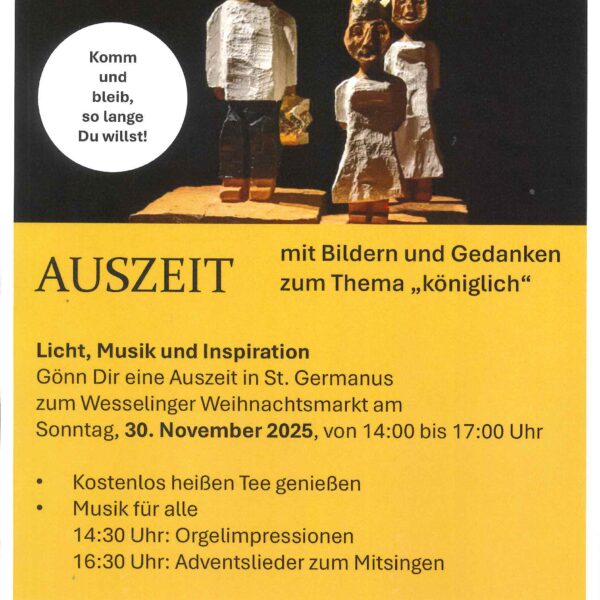 Komm
und
bleib,
so lange
Du willst!

AUSZEIT

mit Bildern und Gedanken
zum Thema „königlich“

Licht, Musik und Inspiration
Gönn Dir eine Auszeit in St. Germanus zum Wesselinger Weihnachtsmarkt am Sonntag, 30. November 2025, von 14:00 bis 17:00 Uhr

• Kostenlos heißen Tee genießen
• Musik für alle
14:30 Uhr: Orgelimpressionen
16:30 Uhr: Adventslieder zum Mitsingen